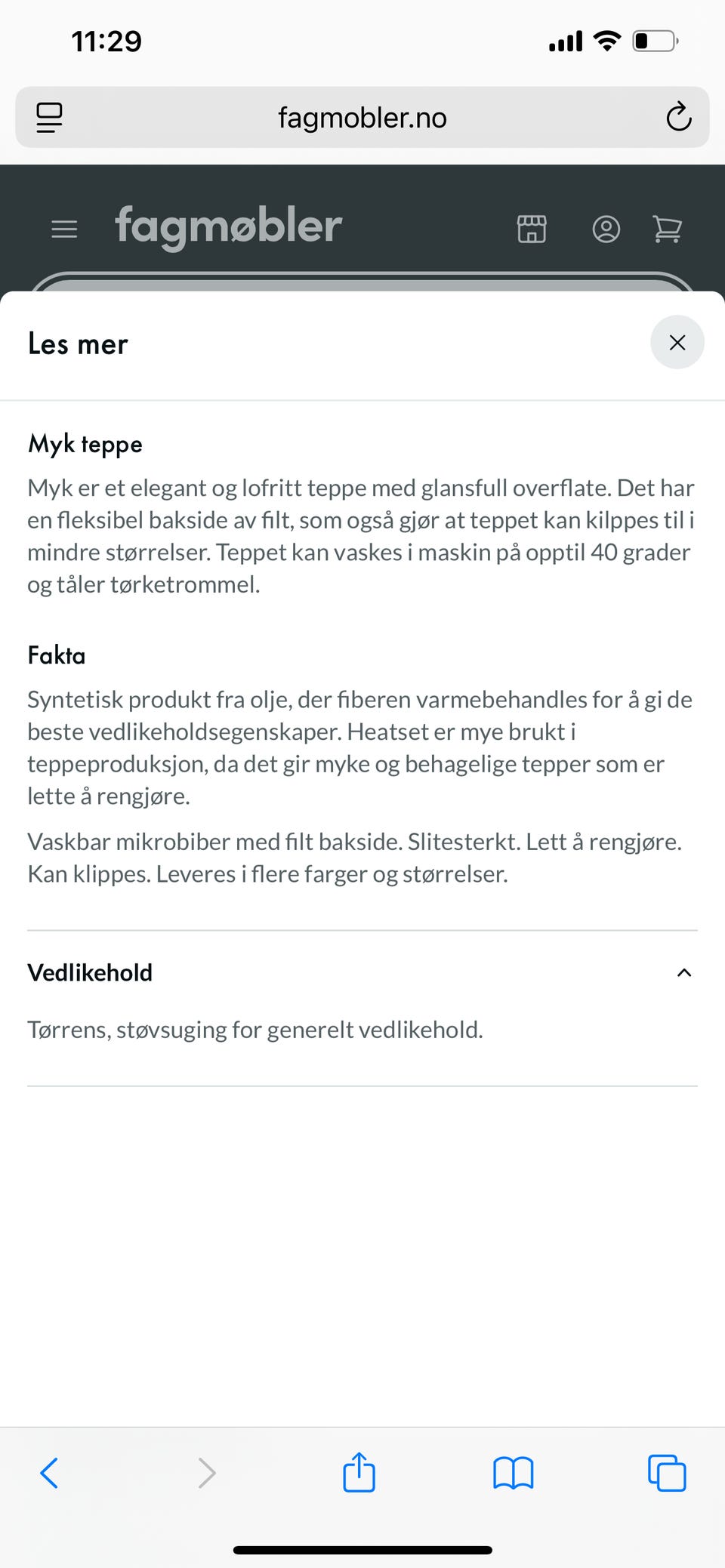 11:29

fagmobler.no

fagmøbler

Les mer

Myk teppe

Myk er et elegant og lofritt teppe med glansfull overflate. Det har en fleksibel bakside av filt, som også gjør at teppet kan kilppes til i mindre størrelser. Teppet kan vaskes i maskin på opptil 40 grader og tåler tørketrommel.

Fakta

Syntetisk produkt fra olje, der fiberen varmebehandles for å gi de beste vedlikeholdsegenskaper. Heatset er mye brukt i teppeproduksjon, da det gir myke og behagelige tepper som er lette å rengjøre.

Vaskbar mikrobiber med filt bakside. Slitesterkt. Lett å rengjøre. Kan klippes. Leveres i flere farger og størrelser.

Vedlikehold

Tørrens, støvsuging for generelt vedlikehold.